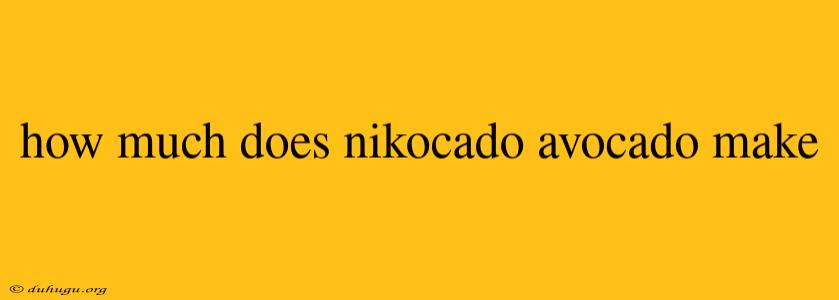 how much does nikocado avocado make

© duhugu.org